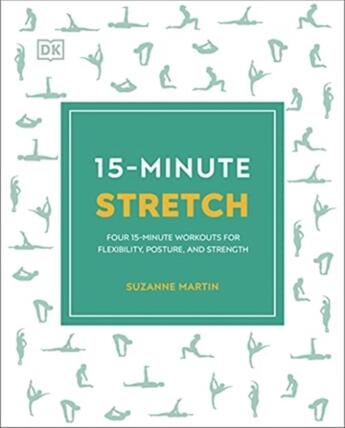 DK

15-MINUTE
STRETCH

FOUR 15-MINUTE WORKOUTS FOR FLEXIBILITY, POSTURE, AND STRENGTH

SUZANNE MARTIN